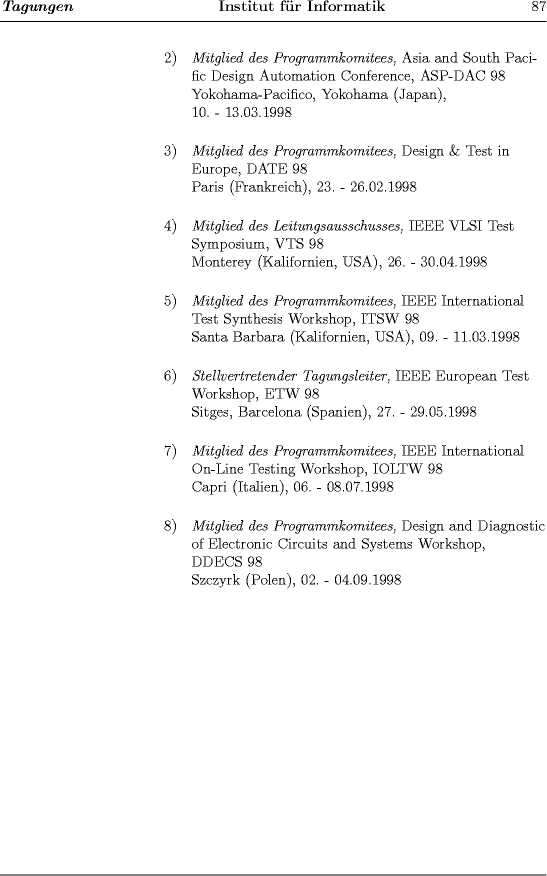 Tagungen Institut für Informatik 87

2) Mitglied des Programmkomitees, Asia and South Pacific Design Automation Conference, ASP-DAC 98
Yokohama-Pacifico, Yokohama (Japan),
10. - 13.03.1998

3) Mitglied des Programmkomitees, Design & Test in Europe, DATE 98
Paris (Frankreich), 23. - 26.02.1998

4) Mitglied des Leitungsausschusses, IEEE VLSI Test Symposium, VTS 98
Monterey (Kalifornien, USA), 26. - 30.04.1998

5) Mitglied des Programmkomitees, IEEE International Test Synthesis Workshop, ITSW 98
Santa Barbara (Kalifornien, USA), 09. - 11.03.1998

6) Stellvertretender Tagungsleiter, IEEE European Test Workshop, ETW 98
Sitges, Barcelona (Spanien), 27. - 29.05.1998

7) Mitglied des Programmkomitees, IEEE International On-Line Testing Workshop, IOLTW 98
Capri (Italien), 06. - 08.07.1998

8) Mitglied des Programmkomitees, Design and Diagnostic of Electronic Circuits and Systems Workshop, DDECS 98
Szczyrk (Polen), 02. - 04.09.1998